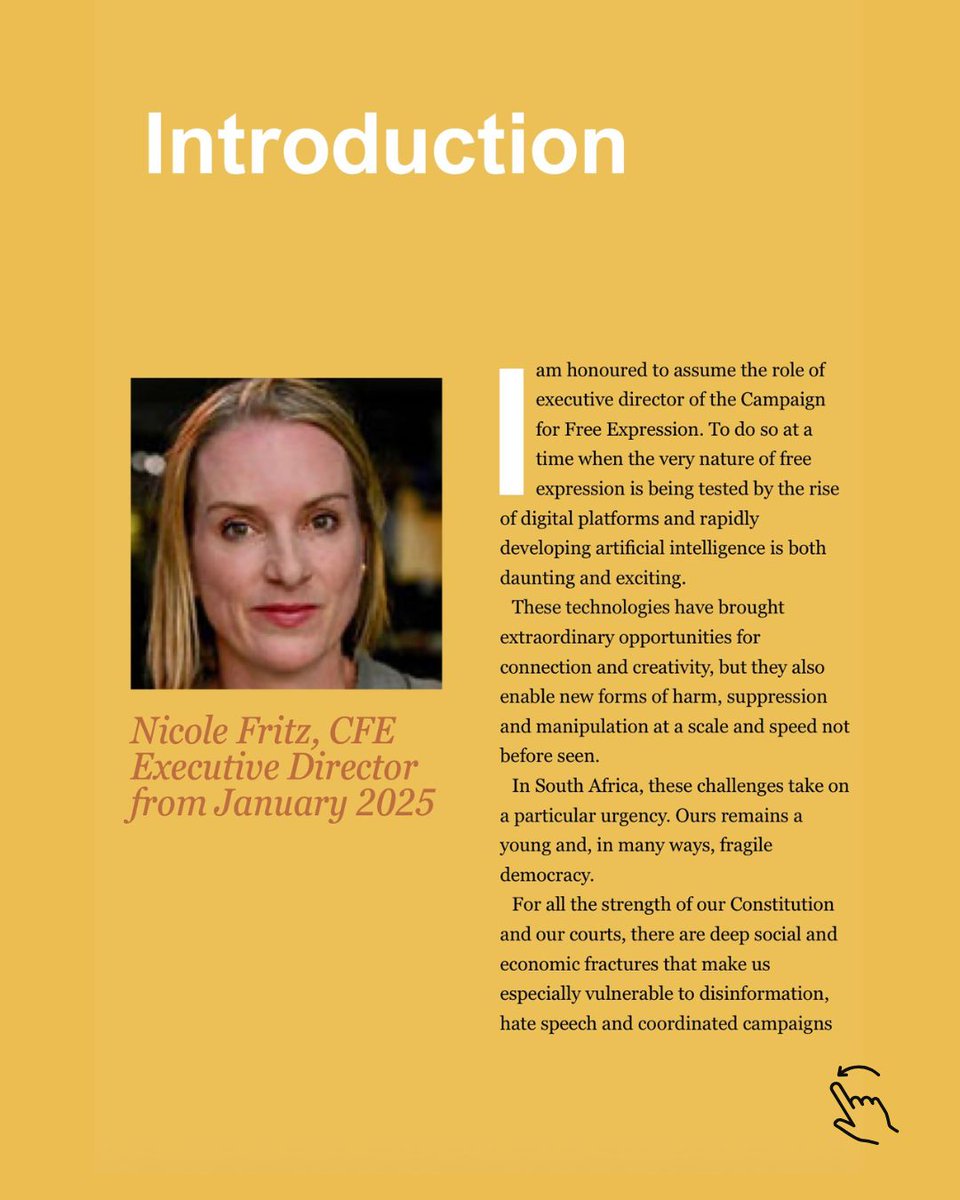 Introduction

Nicole Fritz, CFE Executive Director from January 2025

I am honoured to assume the role of executive director of the Campaign for Free Expression. To do so at a time when the very nature of free expression is being tested by the rise of digital platforms and rapidly developing artificial intelligence is both daunting and exciting.

These technologies have brought extraordinary opportunities for connection and creativity, but they also enable new forms of harm, suppression and manipulation at a scale and speed not before seen.

In South Africa, these challenges take on a particular urgency. Ours remains a young and, in many ways, fragile democracy.

For all the strength of our Constitution and our courts, there are deep social and economic fractures that make us especially vulnerable to disinformation, hate speech and coordinated campaigns